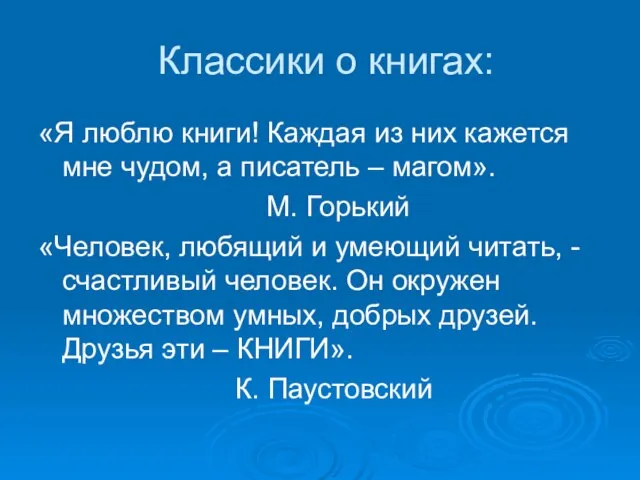 Классики о книгах:

«Я люблю книги! Каждая из них кажется мне чудом, а писатель – магом».

М. Горький

«Человек, любящий и умеющий читать, - счастливый человек. Он окружен множеством умных, добрых друзей. Друзья эти – КНИГИ».

К. Паустовский